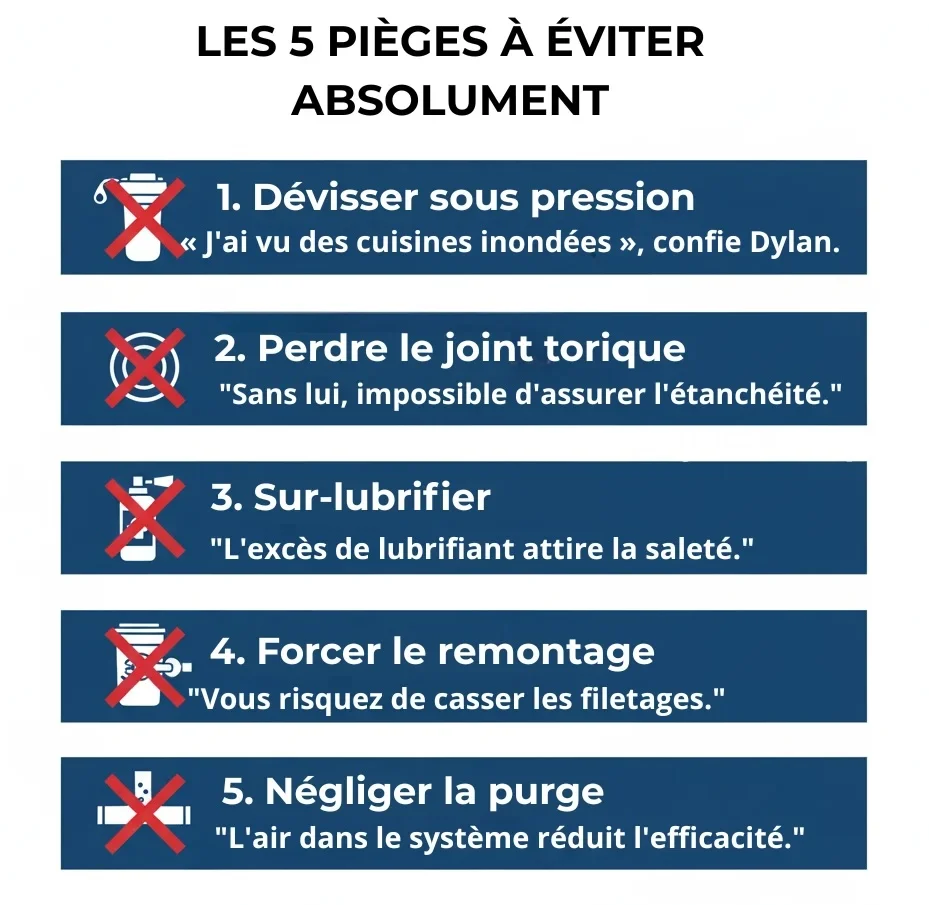 LES 5 PIÈGES À ÉVITER ABSOLUMENT

1. Dévisser sous pression
« J'ai vu des cuisines inondées », confie Dylan.

2. Perdre le joint torique
"Sans lui, impossible d'assurer l'étanchéité."

3. Sur-lubrifier
"L'excès de lubrifiant attire la saleté."

4. Forcer le remontage
"Vous risquez de casser les filetages."

5. Négliger la purge
"L'air dans le système réduit l'efficacité."